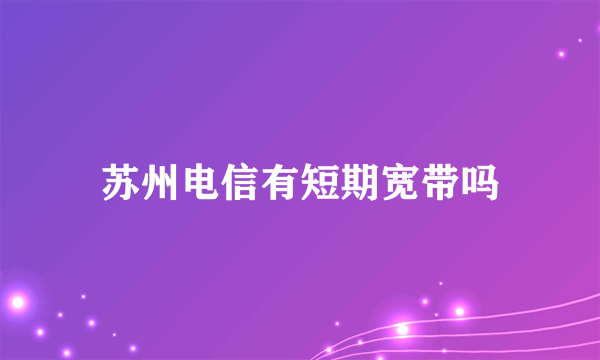 苏州电信有短期宽带吗